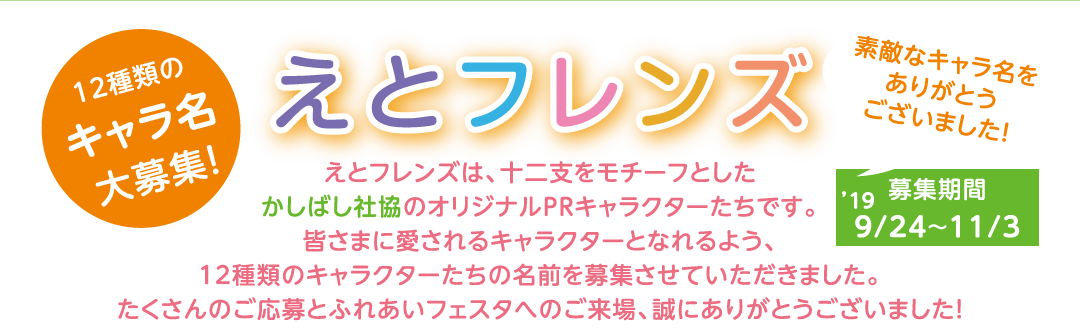 12種類の
キャラ名
大募集!

えとフレンズ

素敵なキャラ名を
ありがとう
ございました!

えとフレンズは、十二支をモチーフとした
かしばし社協のオリジナルPRキャラクターたちです。
皆さまに愛されるキャラクターとなれるよう、
12種類のキャラクターたちの名前を募集させていただきました。
たくさんのご応募とふれあいフェスタへのご来場、誠にありがとうございました!

'19 募集期間
9/24~11/3